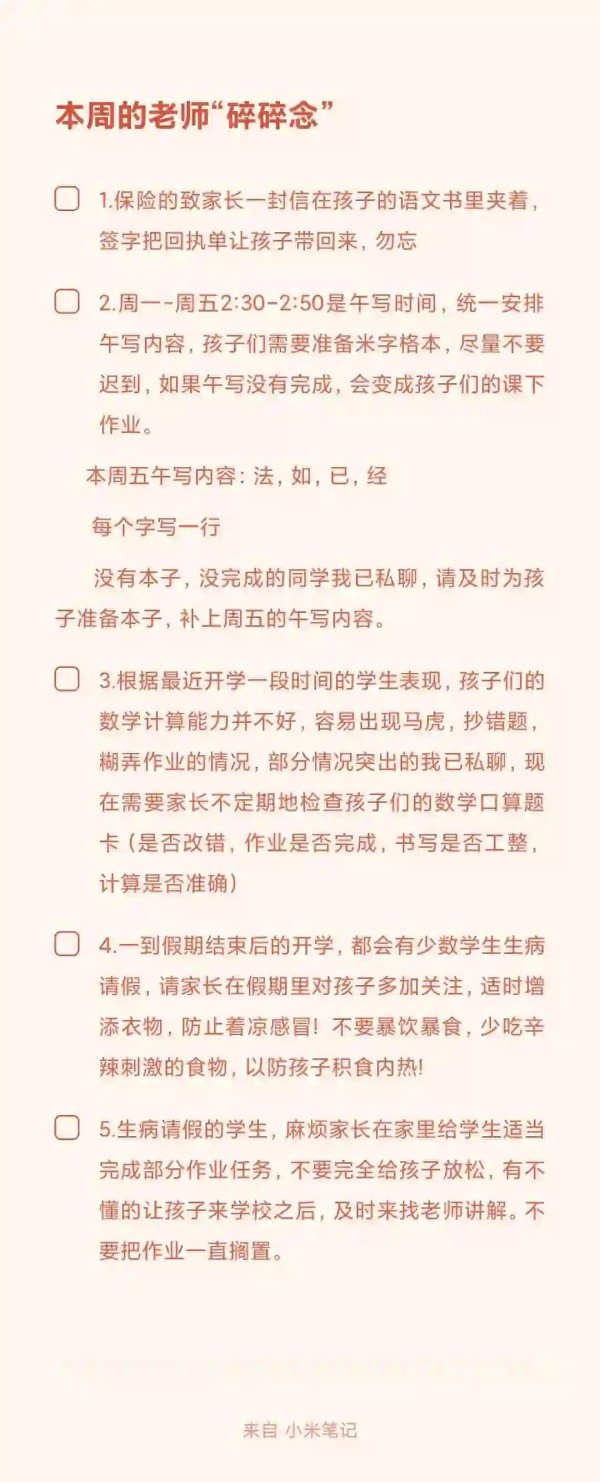 本周的老师“碎碎念”

1.保险的致家长一封信在孩子的语文书里夹着，签字把回执单让孩子带回来，勿忘

2.周一-周五2:30-2:50是午写时间，统一安排午写内容，孩子们需要准备米字格本，尽量不要迟到，如果午写没有完成，会变成孩子们的课下作业。

本周五午写内容：法，如，已，经

每个字写一行

没有本子，没完成的同学我已私聊，请及时为孩子准备本子，补上周五的午写内容。

3.根据最近开学一段时间的学生表现，孩子们的数学计算能力并不好，容易出现马虎，抄错题，糊弄作业的情况，部分情况突出的我已私聊，现在需要家长不定期地检查孩子们的数学口算题卡（是否改错，作业是否完成，书写是否工整，计算是否准确）

4.一到假期结束后的开学，都会有少数学生生病请假，请家长在假期里对孩子多加关注，适时增添衣物，防止着凉感冒！不要暴饮暴食，少吃辛辣刺激的食物，以防孩子积食内热!

5.生病请假的学生，麻烦家长在家里给学生适当完成部分作业任务，不要完全给孩子放松，有不懂的让孩子来学校之后，及时来找老师讲解。不要把作业一直搁置。

来自 小米笔记